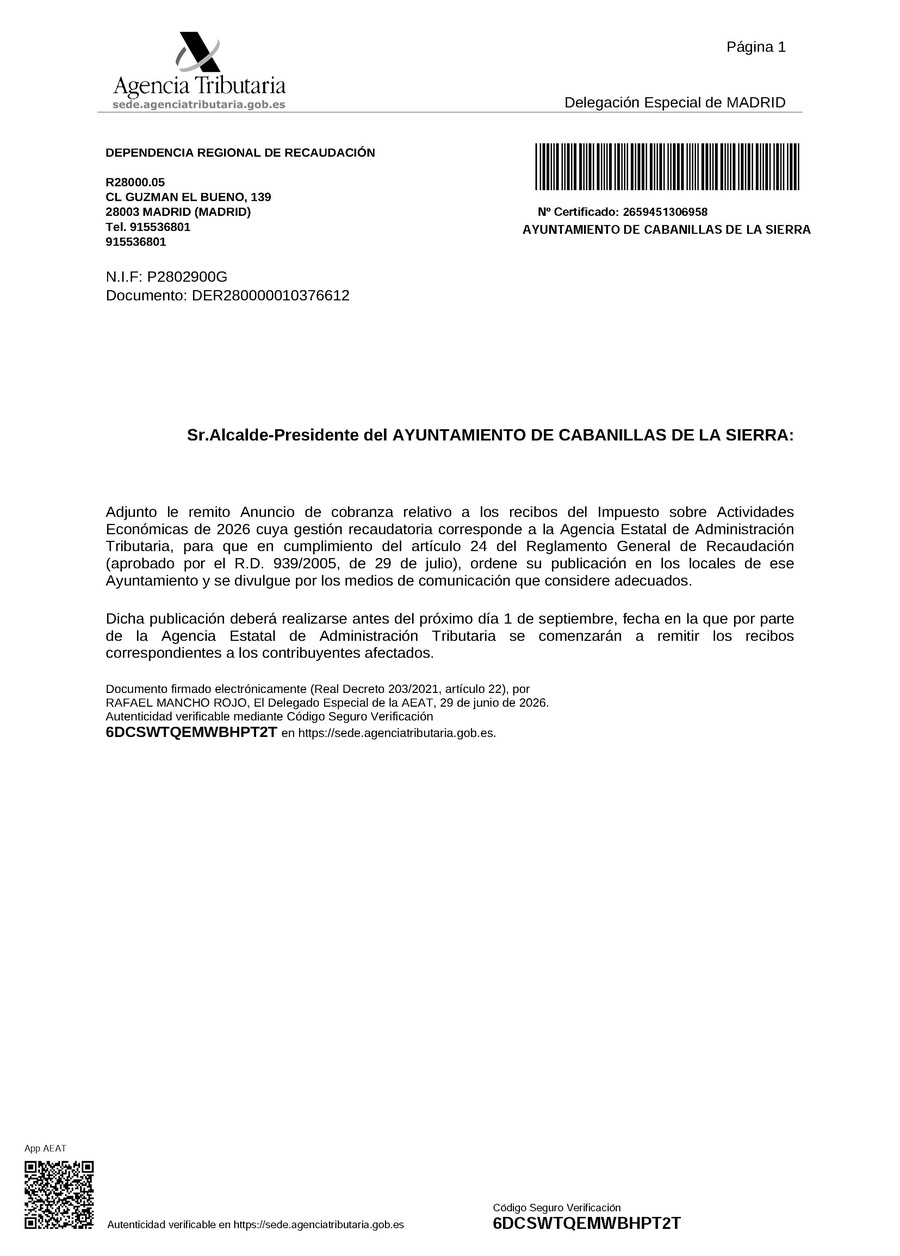 Página 1

Agencia Tributaria
sede.agenciatributaria.gob.es

Delegación Especial de MADRID

DEPENDENCIA REGIONAL DE RECAUDACIÓN

R28000.05
CL GUZMAN EL BUENO, 139
28003 MADRID (MADRID)
Tel. 915536801
915536801

Nº Certificado: 2659451306958
AYUNTAMIENTO DE CABANILLAS DE LA SIERRA

N.I.F: P2802900G
Documento: DER280000010376612

Sr.Alcalde-Presidente del AYUNTAMIENTO DE CABANILLAS DE LA SIERRA:

Adjunto le remito Anuncio de cobranza relativo a los recibos del Impuesto sobre Actividades Económicas de 2026 cuya gestión recaudatoria corresponde a la Agencia Estatal de Administración Tributaria, para que en cumplimiento del artículo 24 del Reglamento General de Recaudación (aprobado por el R.D. 939/2005, de 29 de julio), ordene su publicación en los locales de ese Ayuntamiento y se divulgue por los medios de comunicación que considere adecuados.

Dicha publicación deberá realizarse antes del próximo día 1 de septiembre, fecha en la que por parte de la Agencia Estatal de Administración Tributaria se comenzarán a remitir los recibos correspondientes a los contribuyentes afectados.

Documento firmado electrónicamente (Real Decreto 203/2021, artículo 22), por
RAFAEL MANCHO ROJO, El Delegado Especial de la AEAT, 29 de junio de 2026.
Autenticidad verificable mediante Código Seguro Verificación
6DCSWTQEMWBHPT2T en https://sede.agenciatributaria.gob.es.

App AEAT

Autenticidad verificable en https://sede.agenciatributaria.gob.es

Código Seguro Verificación
6DCSWTQEMWBHPT2T